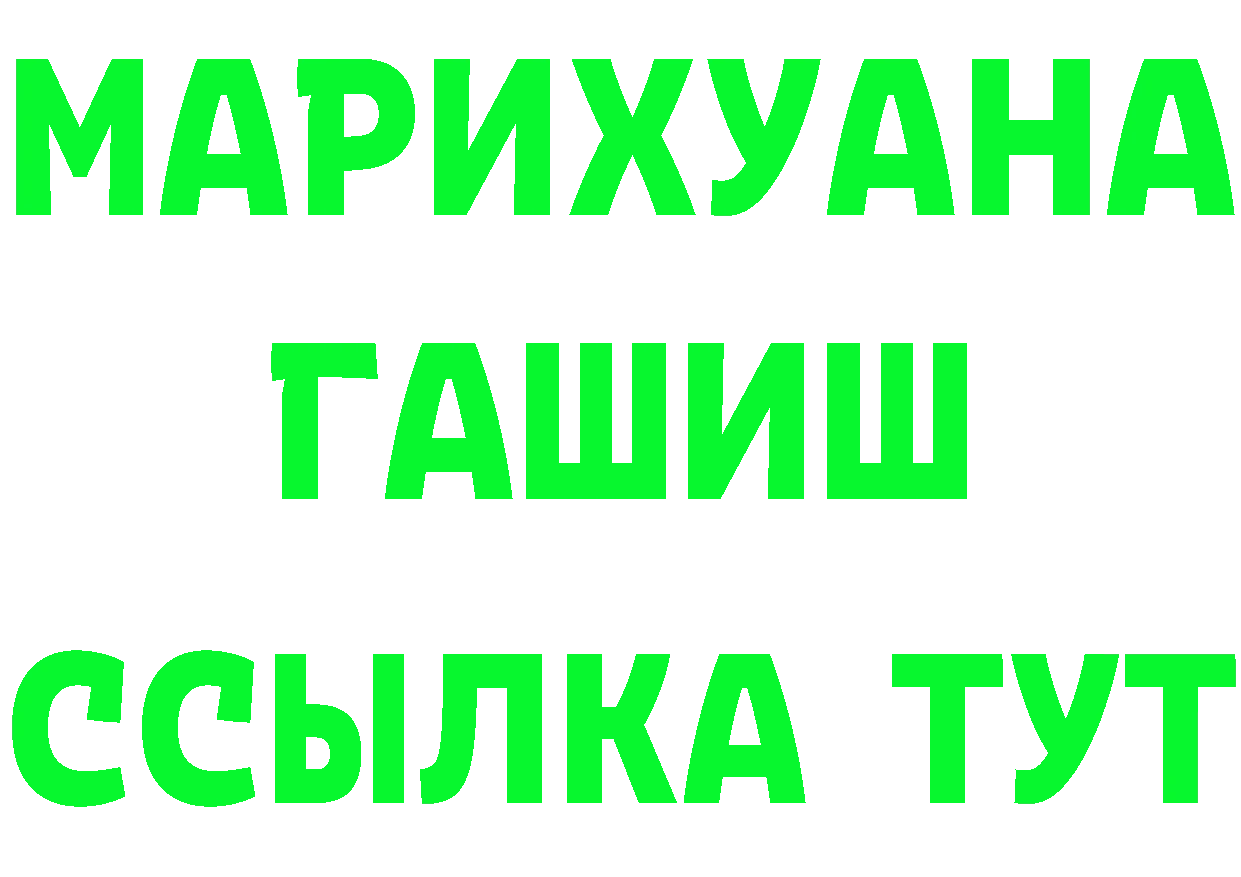 МАРИХУАНА
ГАШИШ
ССЫЛКА ТУТ